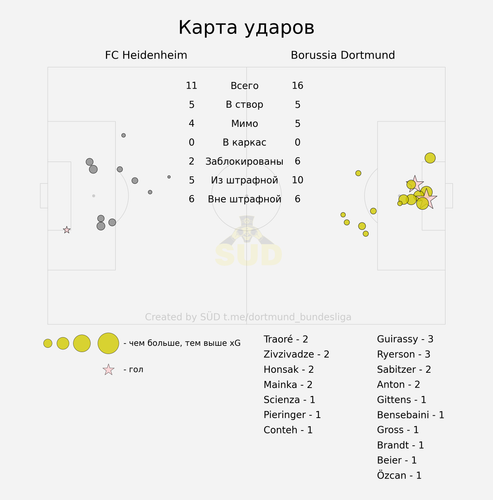 Карта ударов

FC Heidenheim

Borussia Dortmund

| 11 | Всего | 16 |
|---|---|---|
| 5 | В створ | 5 |
| 4 | Мимо | 5 |
| 0 | В каркас | 0 |
| 2 | Заблокированы | 6 |
| 5 | Из штрафной | 10 |
| 6 | Вне штрафной | 6 |

SÜD

Created by SÜD t.me/dortmund_bundesliga

- чем больше, тем выше xG

- гол

Traoré - 2
Zivzivadze - 2
Honsak - 2
Mainka - 2
Scienza - 1
Pieringer - 1
Conteh - 1

Guirassy - 3
Ryerson - 3
Sabitzer - 2
Anton - 2
Gittens - 1
Bensebaini - 1
Gross - 1
Brandt - 1
Beier - 1
Özcan - 1